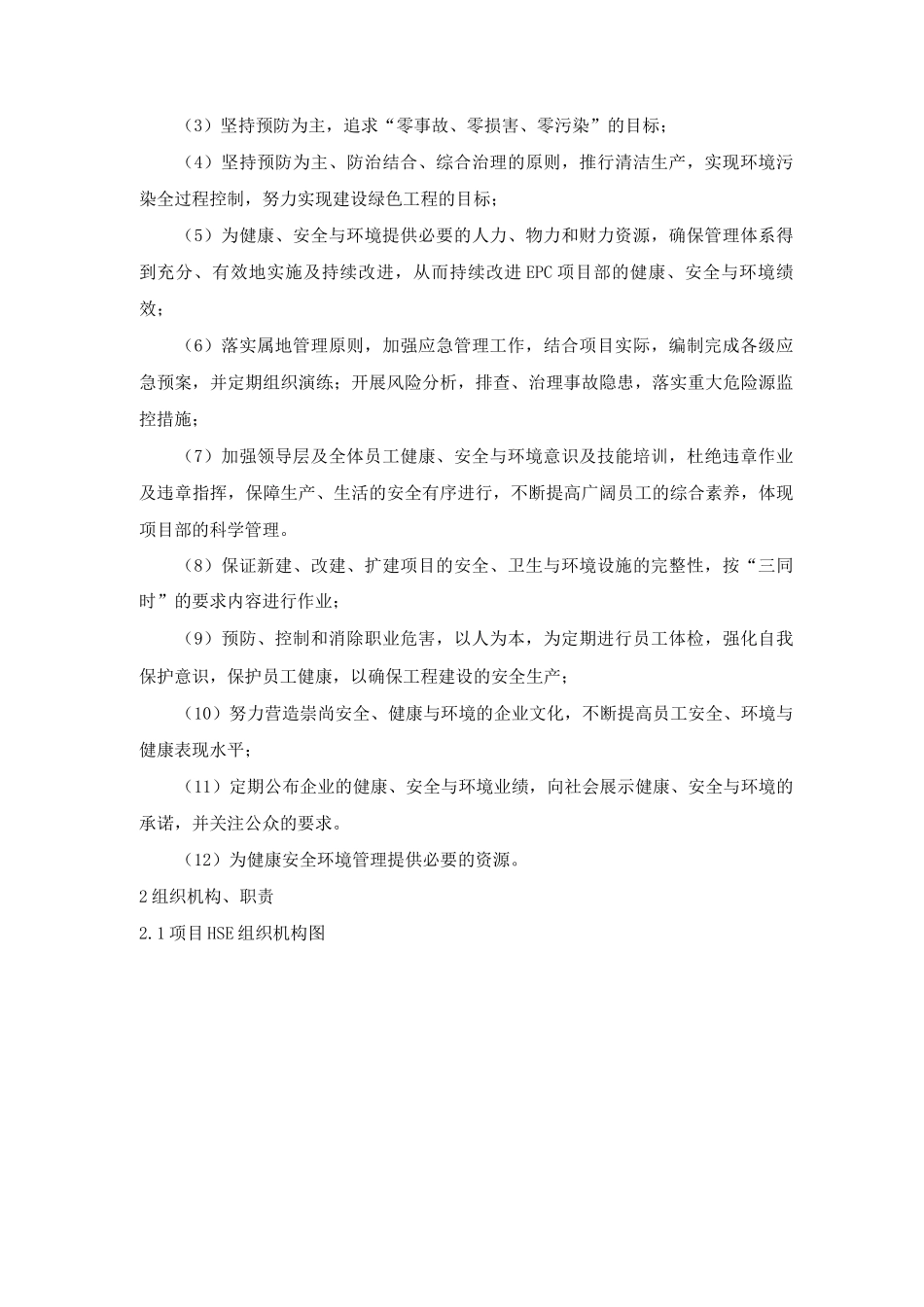 （3）坚持预防为主，追求“零事故、零损害、零污染”的目标；

（4）坚持预防为主、防治结合、综合治理的原则，推行清洁生产，实现环境污染全过程控制，努力实现建设绿色工程的目标；

（5）为健康、安全与环境提供必要的人力、物力和财力资源，确保管理体系得到充分、有效地实施及持续改进，从而持续改进EPC项目部的健康、安全与环境绩效；

（6）落实属地管理原则，加强应急管理工作，结合项目实际，编制完成各级应急预案，并定期组织演练；开展风险分析，排查、治理事故隐患，落实重大危险源监控措施；

（7）加强领导层及全体员工健康、安全与环境意识及技能培训，杜绝违章作业及违章指挥，保障生产、生活的安全有序进行，不断提高广阔员工的综合素养，体现项目部的科学管理。

（8）保证新建、改建、扩建项目的安全、卫生与环境设施的完整性，按“三同时”的要求内容进行作业；

（9）预防、控制和消除职业危害，以人为本，为定期进行员工体检，强化自我保护意识，保护员工健康，以确保工程建设的安全生产；

（10）努力营造崇尚安全、健康与环境的企业文化，不断提高员工安全、环境与健康表现水平；

（11）定期公布企业的健康、安全与环境业绩，向社会展示健康、安全与环境的承诺，并关注公众的要求。

（12）为健康安全环境管理提供必要的资源。

2组织机构、职责

2.1项目HSE组织机构图